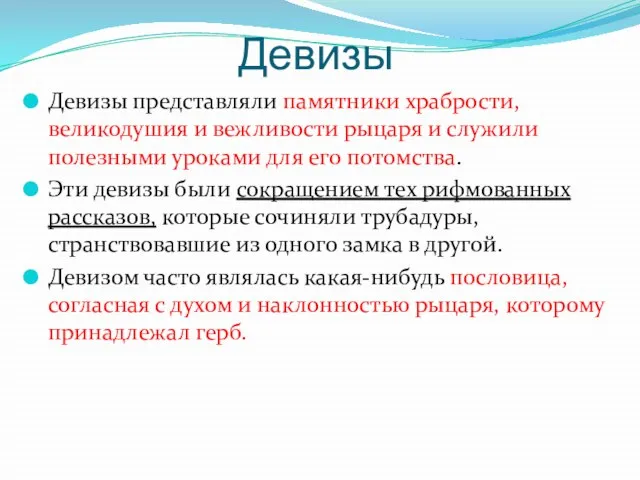 Девизы

Девизы представляли памятники храбрости, великодушия и вежливости рыцаря и служили полезными уроками для его потомства.

Эти девизы были сокращением тех рифмованных рассказов, которые сочиняли трубадуры, странствовавшие из одного замка в другой.

Девизом часто являлась какая-нибудь пословица, согласная с духом и наклонностью рыцаря, которому принадлежал герб.